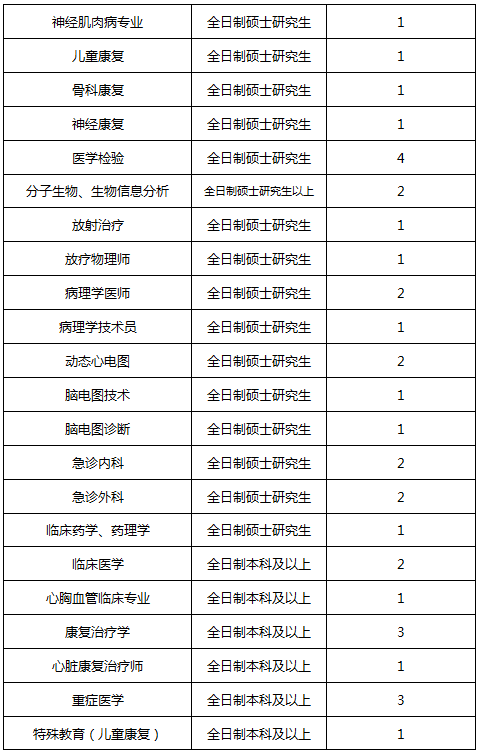 | 神经肌肉病专业 | 全日制硕士研究生 | 1 |
|---|---|---|
| 儿童康复 | 全日制硕士研究生 | 1 |
| 骨科康复 | 全日制硕士研究生 | 1 |
| 神经康复 | 全日制硕士研究生 | 1 |
| 医学检验 | 全日制硕士研究生 | 4 |
| 分子生物、生物信息分析 | 全日制硕士研究生以上 | 2 |
| 放射治疗 | 全日制硕士研究生 | 1 |
| 放疗物理师 | 全日制硕士研究生 | 1 |
| 病理学医师 | 全日制硕士研究生 | 2 |
| 病理学技术员 | 全日制硕士研究生 | 1 |
| 动态心电图 | 全日制硕士研究生 | 2 |
| 脑电图技术 | 全日制硕士研究生 | 1 |
| 脑电图诊断 | 全日制硕士研究生 | 1 |
| 急诊内科 | 全日制硕士研究生 | 2 |
| 急诊外科 | 全日制硕士研究生 | 2 |
| 临床药学、药理学 | 全日制硕士研究生 | 1 |
| 临床医学 | 全日制本科及以上 | 2 |
| 心胸血管临床专业 | 全日制本科及以上 | 1 |
| 康复治疗学 | 全日制本科及以上 | 3 |
| 心脏康复治疗师 | 全日制本科及以上 | 1 |
| 重症医学 | 全日制本科及以上 | 3 |
| 特殊教育（儿童康复） | 全日制本科及以上 | 1 |